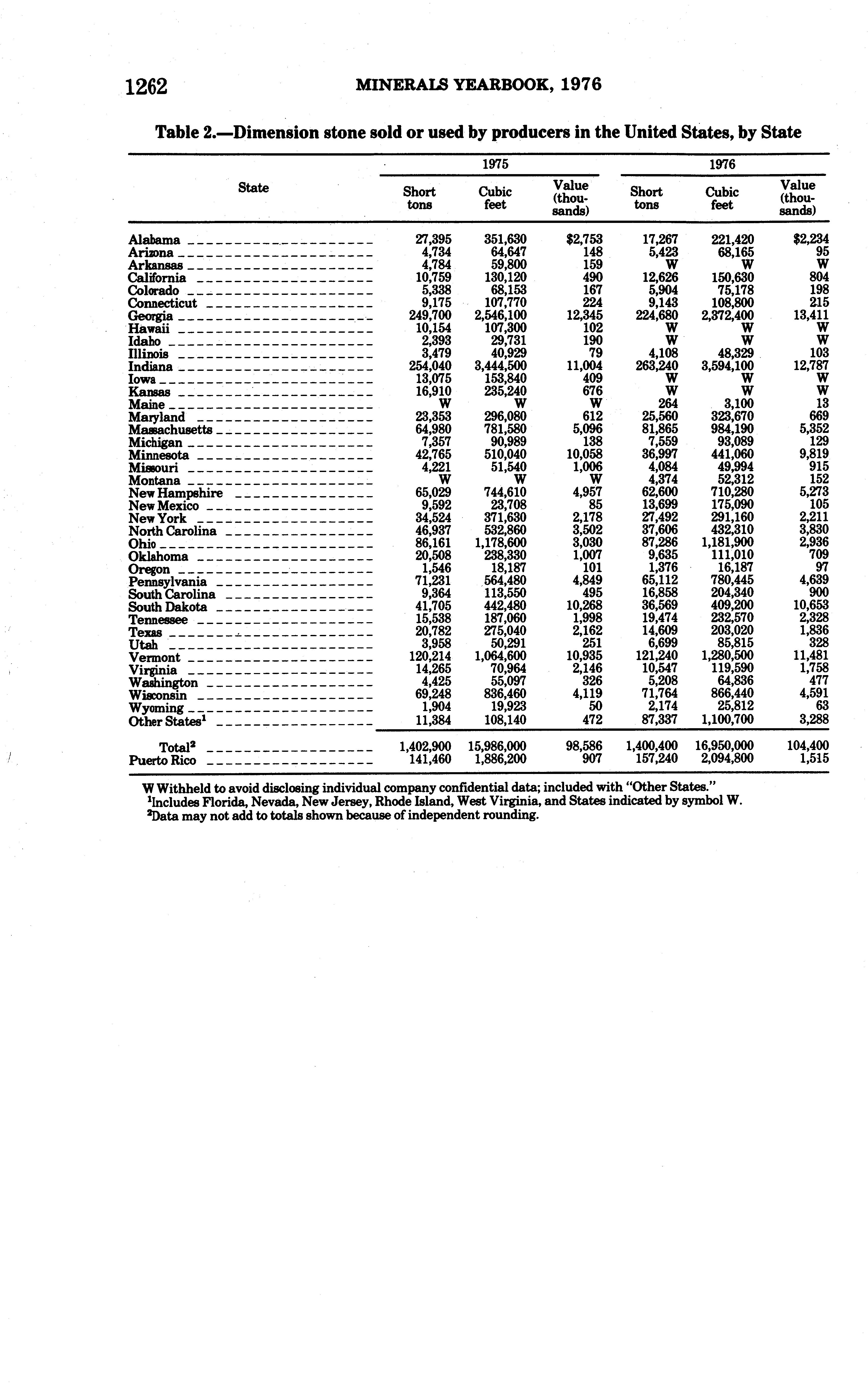 1262 MINERALS YEARBOOK, 1976

Table 2.—Dimension stone sold or used by producers in the United States, by State

| State | 1975 Short tons | 1975 Cubic feet | 1975 Value (thousands) | 1976 Short tons | 1976 Cubic feet | 1976 Value (thousands) |
|---|---|---|---|---|---|---|
| Alabama | 27,395 | 351,630 | $2,753 | 17,267 | 221,420 | $2,234 |
| Arizona | 4,734 | 64,647 | 148 | 5,423 | 68,165 | 95 |
| Arkansas | 4,784 | 59,800 | 159 | W | W | W |
| California | 10,759 | 130,120 | 490 | 12,626 | 150,630 | 804 |
| Colorado | 5,338 | 68,153 | 167 | 5,904 | 75,178 | 198 |
| Connecticut | 9,175 | 107,770 | 224 | 9,143 | 108,800 | 215 |
| Georgia | 249,700 | 2,546,100 | 12,345 | 224,680 | 2,372,400 | 13,411 |
| Hawaii | 10,154 | 107,300 | 102 | W | W | W |
| Idaho | 2,393 | 29,731 | 190 | W | W | W |
| Illinois | 3,479 | 40,929 | 79 | 4,108 | 48,329 | 103 |
| Indiana | 254,040 | 3,444,500 | 11,004 | 263,240 | 3,594,100 | 12,787 |
| Iowa | 13,075 | 153,840 | 409 | W | W | W |
| Kansas | 16,910 | 235,240 | 676 | W | W | W |
| Maine | W | W | W | 264 | 3,100 | 13 |
| Maryland | 23,353 | 296,080 | 612 | 25,560 | 323,670 | 669 |
| Massachusetts | 64,980 | 781,580 | 5,096 | 81,865 | 984,190 | 5,352 |
| Michigan | 7,357 | 90,989 | 138 | 7,559 | 93,089 | 129 |
| Minnesota | 42,765 | 510,040 | 10,058 | 36,997 | 441,060 | 9,819 |
| Missouri | 4,221 | 51,540 | 1,006 | 4,084 | 49,994 | 915 |
| Montana | W | W | W | 4,374 | 52,312 | 152 |
| New Hampshire | 65,029 | 744,610 | 4,957 | 62,600 | 710,280 | 5,273 |
| New Mexico | 9,592 | 23,708 | 85 | 13,699 | 175,090 | 105 |
| New York | 34,524 | 371,630 | 2,178 | 27,492 | 291,160 | 2,211 |
| North Carolina | 46,937 | 532,860 | 3,502 | 37,606 | 432,310 | 3,830 |
| Ohio | 86,161 | 1,178,600 | 3,030 | 87,286 | 1,181,900 | 2,936 |
| Oklahoma | 20,508 | 238,330 | 1,007 | 9,635 | 111,010 | 709 |
| Oregon | 1,546 | 18,187 | 101 | 1,376 | 16,187 | 97 |
| Pennsylvania | 71,231 | 564,480 | 4,849 | 65,112 | 780,445 | 4,639 |
| South Carolina | 9,364 | 113,550 | 495 | 16,858 | 204,340 | 900 |
| South Dakota | 41,705 | 442,480 | 10,268 | 36,569 | 409,200 | 10,653 |
| Tennessee | 15,538 | 187,060 | 1,998 | 19,474 | 232,570 | 2,328 |
| Texas | 20,782 | 275,040 | 2,162 | 14,609 | 203,020 | 1,836 |
| Utah | 3,958 | 50,291 | 251 | 6,699 | 85,815 | 328 |
| Vermont | 120,214 | 1,064,600 | 10,935 | 121,240 | 1,280,500 | 11,481 |
| Virginia | 14,265 | 70,964 | 2,146 | 10,547 | 119,590 | 1,758 |
| Washington | 4,425 | 55,097 | 326 | 5,208 | 64,836 | 477 |
| Wisconsin | 69,248 | 836,460 | 4,119 | 71,764 | 866,440 | 4,591 |
| Wyoming | 1,904 | 19,923 | 50 | 2,174 | 25,812 | 63 |
| Other States$^1$ | 11,384 | 108,140 | 472 | 87,337 | 1,100,700 | 3,288 |
| Total$^2$ | 1,402,900 | 15,986,000 | 98,586 | 1,400,400 | 16,950,000 | 104,400 |
| Puerto Rico | 141,460 | 1,886,200 | 907 | 157,240 | 2,094,800 | 1,515 |

W Withheld to avoid disclosing individual company confidential data; included with "Other States."
$^1$Includes Florida, Nevada, New Jersey, Rhode Island, West Virginia, and States indicated by symbol W.
$^2$Data may not add to totals shown because of independent rounding.